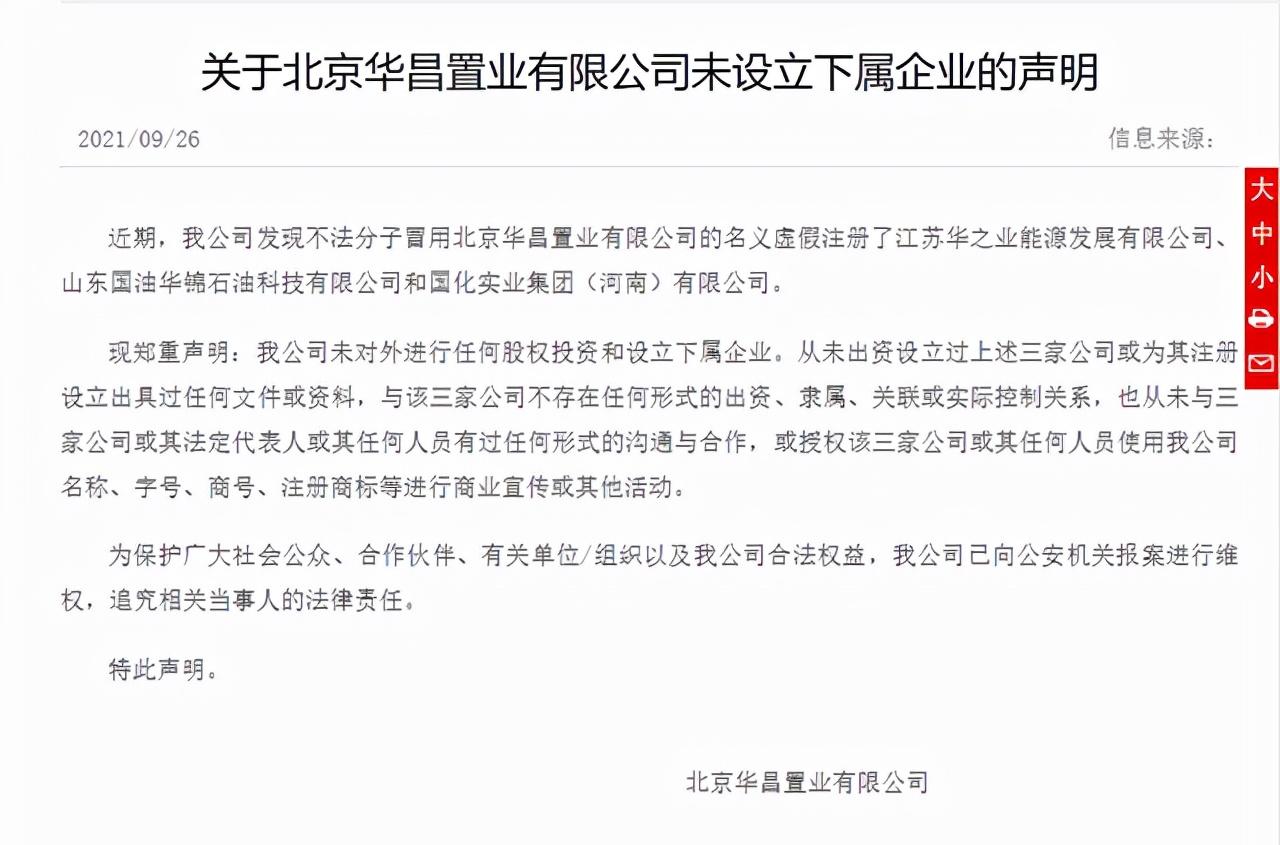 关于北京华昌置业有限公司未设立下属企业的声明

2021/09/26

信息来源：

大
中
小

近期，我公司发现不法分子冒用北京华昌置业有限公司的名义虚假注册了江苏华之业能源发展有限公司、山东国油华锦石油科技有限公司和国化实业集团（河南）有限公司。

现郑重声明：我公司未对外进行任何股权投资和设立下属企业。从未出资设立过上述三家公司或为其注册设立出具过任何文件或资料，与该三家公司不存在任何形式的出资、隶属、关联或实际控制关系，也从未与三家公司或其法定代表人或其任何人员有过任何形式的沟通与合作，或授权该三家公司或其任何人员使用我公司名称、字号、商号、注册商标等进行商业宣传或其他活动。

为保护广大社会公众、合作伙伴、有关单位/组织以及我公司合法权益，我公司已向公安机关报案进行维权，追究相关当事人的法律责任。

特此声明。

北京华昌置业有限公司